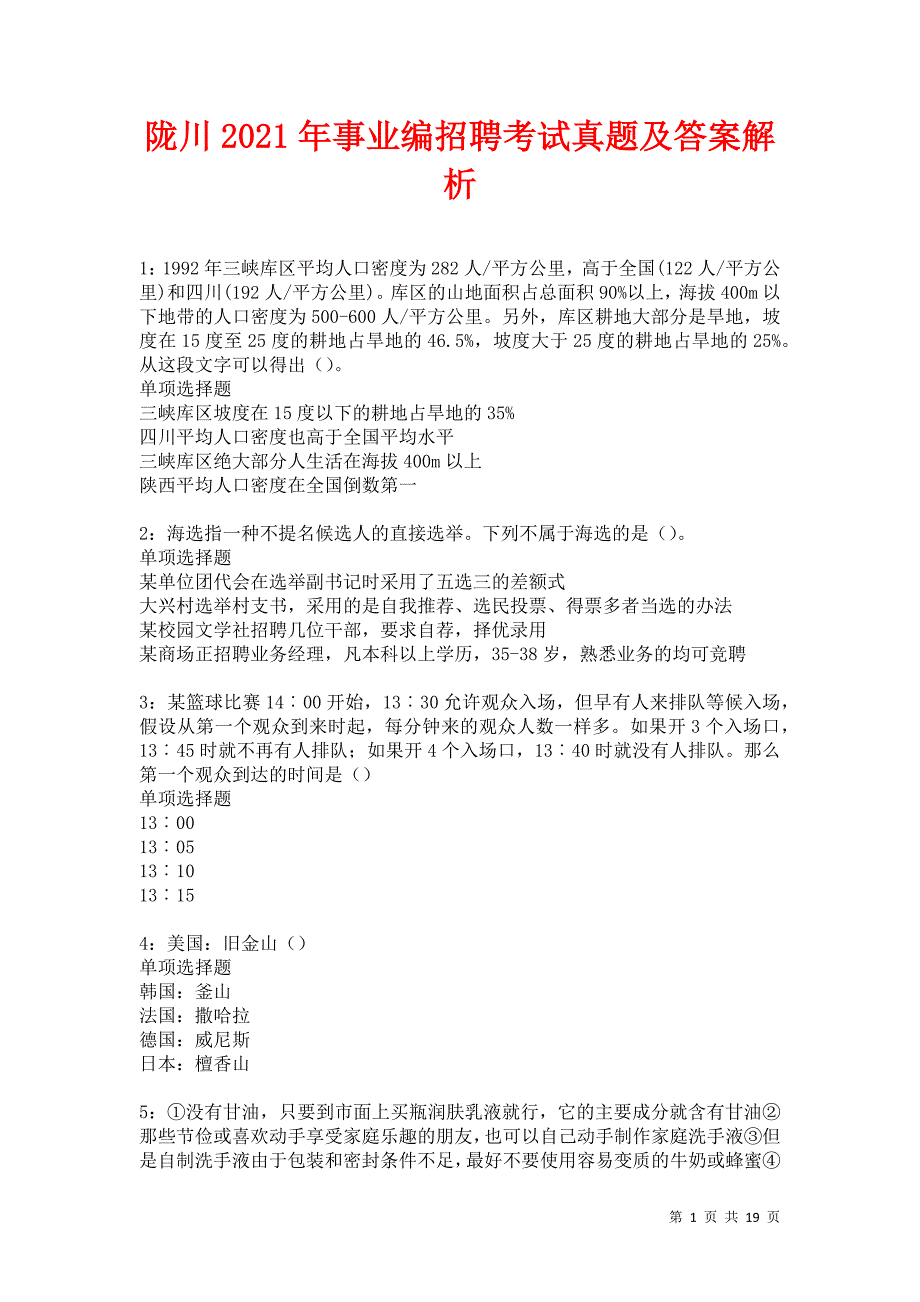 陇川2021年事业编招聘考试真题及答案解析

1：1992年三峡库区平均人口密度为282人/平方公里，高于全国(122人/平方公里)和四川(192人/平方公里)。库区的山地面积占总面积90%以上，海拔400m以下地带的人口密度为500-600人/平方公里。另外，库区耕地大部分是旱地，坡度在15度至25度的耕地占旱地的46.5%，坡度大于25度的耕地占旱地的25%。从这段文字可以得出（）。
单项选择题
三峡库区坡度在15度以下的耕地占旱地的35%
四川平均人口密度也高于全国平均水平
三峡库区绝大部分人生活在海拔400m以上
陕西平均人口密度在全国倒数第一

2：海选指一种不提名候选人的直接选举。下列不属于海选的是（）。
单项选择题
某单位团代会在选举副书记时采用了五选三的差额式
大兴村选举村支书，采用的是自我推荐、选民投票、得票多者当选的办法
某校园文学社招聘几位干部，要求自荐，择优录用
某商场正招聘业务经理，凡本科以上学历，35-38岁，熟悉业务的均可竞聘

3：某篮球比赛14：00开始，13：30允许观众入场，但早有人来排队等候入场，假设从第一个观众到来时起，每分钟来的观众人数一样多。如果开3个入场口，13：45时就不再有人排队；如果开4个入场口，13：40时就没有人排队。那么第一个观众到达的时间是（）
单项选择题
13：00
13：05
13：10
13：15

4：美国：旧金山（）
单项选择题
韩国：釜山
法国：撒哈拉
德国：威尼斯
日本：檀香山

5：①没有甘油，只要到市面上买瓶润肤乳液就行，它的主要成分就含有甘油②那些节俭或喜欢动手享受家庭乐趣的朋友，也可以自己动手制作家庭洗手液③但是自制洗手液由于包装和密封条件不足，最好不要使用容易变质的牛奶或蜂蜜④

第 1 页 共 19 页